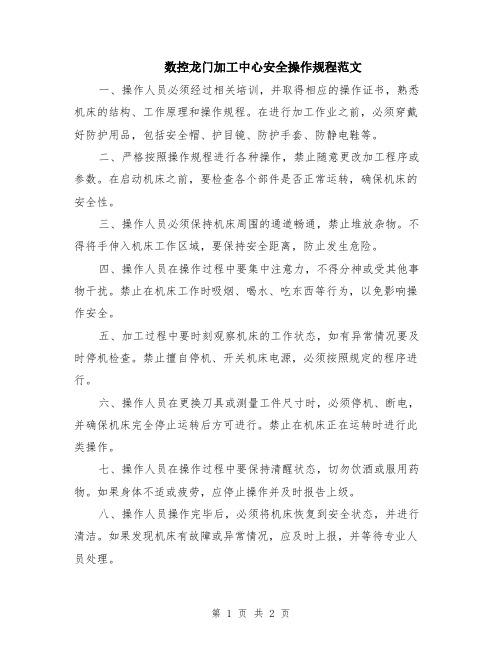 数控龙门加工中心安全操作规程范文

一、操作人员必须经过相关培训，并取得相应的操作证书，熟悉机床的结构、工作原理和操作规程。在进行加工作业之前，必须穿戴好防护用品，包括安全帽、护目镜、防护手套、防静电鞋等。

二、严格按照操作规程进行各种操作，禁止随意更改加工程序或参数。在启动机床之前，要检查各个部件是否正常运转，确保机床的安全性。

三、操作人员必须保持机床周围的通道畅通，禁止堆放杂物。不得将手伸入机床工作区域，要保持安全距离，防止发生危险。

四、操作人员在操作过程中要集中注意力，不得分神或受其他事物干扰。禁止在机床工作时吸烟、喝水、吃东西等行为，以免影响操作安全。

五、加工过程中要时刻观察机床的工作状态，如有异常情况要及时停机检查。禁止擅自停机、开关机床电源，必须按照规定的程序进行。

六、操作人员在更换刀具或测量工件尺寸时，必须停机、断电，并确保机床完全停止运转后方可进行。禁止在机床正在运转时进行此类操作。

七、操作人员在操作过程中要保持清醒状态，切勿饮酒或服用药物。如果身体不适或疲劳，应停止操作并及时报告上级。

八、操作人员操作完毕后，必须将机床恢复到安全状态，并进行清洁。如果发现机床有故障或异常情况，应及时上报，并等待专业人员处理。

第 1 页 共 2 页